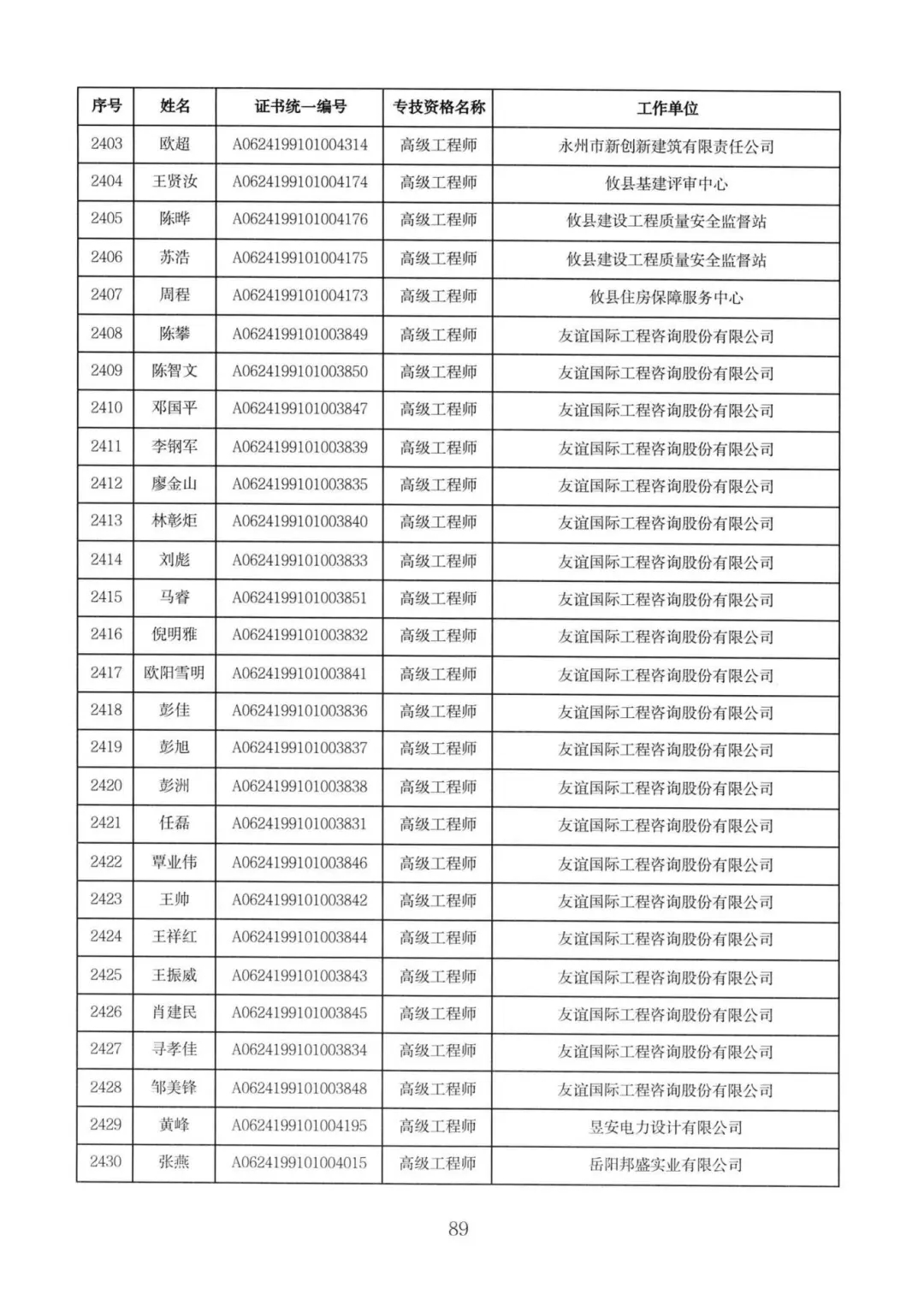 | 序号 | 姓名 | 证书统一编号 | 专技资格名称 | 工作单位 |
|---|---|---|---|---|
| 2403 | 欧超 | A0624199101004314 | 高级工程师 | 永州市新创新建筑有限责任公司 |
| 2404 | 王贤汝 | A0624199101004174 | 高级工程师 | 攸县基建评审中心 |
| 2405 | 陈晔 | A0624199101004176 | 高级工程师 | 攸县建设工程质量安全监督站 |
| 2406 | 苏浩 | A0624199101004175 | 高级工程师 | 攸县建设工程质量安全监督站 |
| 2407 | 周程 | A0624199101004173 | 高级工程师 | 攸县住房保障服务中心 |
| 2408 | 陈攀 | A0624199101003849 | 高级工程师 | 友谊国际工程咨询股份有限公司 |
| 2409 | 陈智文 | A0624199101003850 | 高级工程师 | 友谊国际工程咨询股份有限公司 |
| 2410 | 邓国平 | A0624199101003847 | 高级工程师 | 友谊国际工程咨询股份有限公司 |
| 2411 | 李钢军 | A0624199101003839 | 高级工程师 | 友谊国际工程咨询股份有限公司 |
| 2412 | 廖金山 | A0624199101003835 | 高级工程师 | 友谊国际工程咨询股份有限公司 |
| 2413 | 林彰炬 | A0624199101003840 | 高级工程师 | 友谊国际工程咨询股份有限公司 |
| 2414 | 刘彪 | A0624199101003833 | 高级工程师 | 友谊国际工程咨询股份有限公司 |
| 2415 | 马睿 | A0624199101003851 | 高级工程师 | 友谊国际工程咨询股份有限公司 |
| 2416 | 倪明雅 | A0624199101003832 | 高级工程师 | 友谊国际工程咨询股份有限公司 |
| 2417 | 欧阳雪明 | A0624199101003841 | 高级工程师 | 友谊国际工程咨询股份有限公司 |
| 2418 | 彭佳 | A0624199101003836 | 高级工程师 | 友谊国际工程咨询股份有限公司 |
| 2419 | 彭旭 | A0624199101003837 | 高级工程师 | 友谊国际工程咨询股份有限公司 |
| 2420 | 彭洲 | A0624199101003838 | 高级工程师 | 友谊国际工程咨询股份有限公司 |
| 2421 | 任磊 | A0624199101003831 | 高级工程师 | 友谊国际工程咨询股份有限公司 |
| 2422 | 覃业伟 | A0624199101003846 | 高级工程师 | 友谊国际工程咨询股份有限公司 |
| 2423 | 王帅 | A0624199101003842 | 高级工程师 | 友谊国际工程咨询股份有限公司 |
| 2424 | 王祥红 | A0624199101003844 | 高级工程师 | 友谊国际工程咨询股份有限公司 |
| 2425 | 王振威 | A0624199101003843 | 高级工程师 | 友谊国际工程咨询股份有限公司 |
| 2426 | 肖建民 | A0624199101003845 | 高级工程师 | 友谊国际工程咨询股份有限公司 |
| 2427 | 寻孝佳 | A0624199101003834 | 高级工程师 | 友谊国际工程咨询股份有限公司 |
| 2428 | 邹美锋 | A0624199101003848 | 高级工程师 | 友谊国际工程咨询股份有限公司 |
| 2429 | 黄峰 | A0624199101004195 | 高级工程师 | 昱安电力设计有限公司 |
| 2430 | 张燕 | A0624199101004015 | 高级工程师 | 岳阳邦盛实业有限公司 |

89